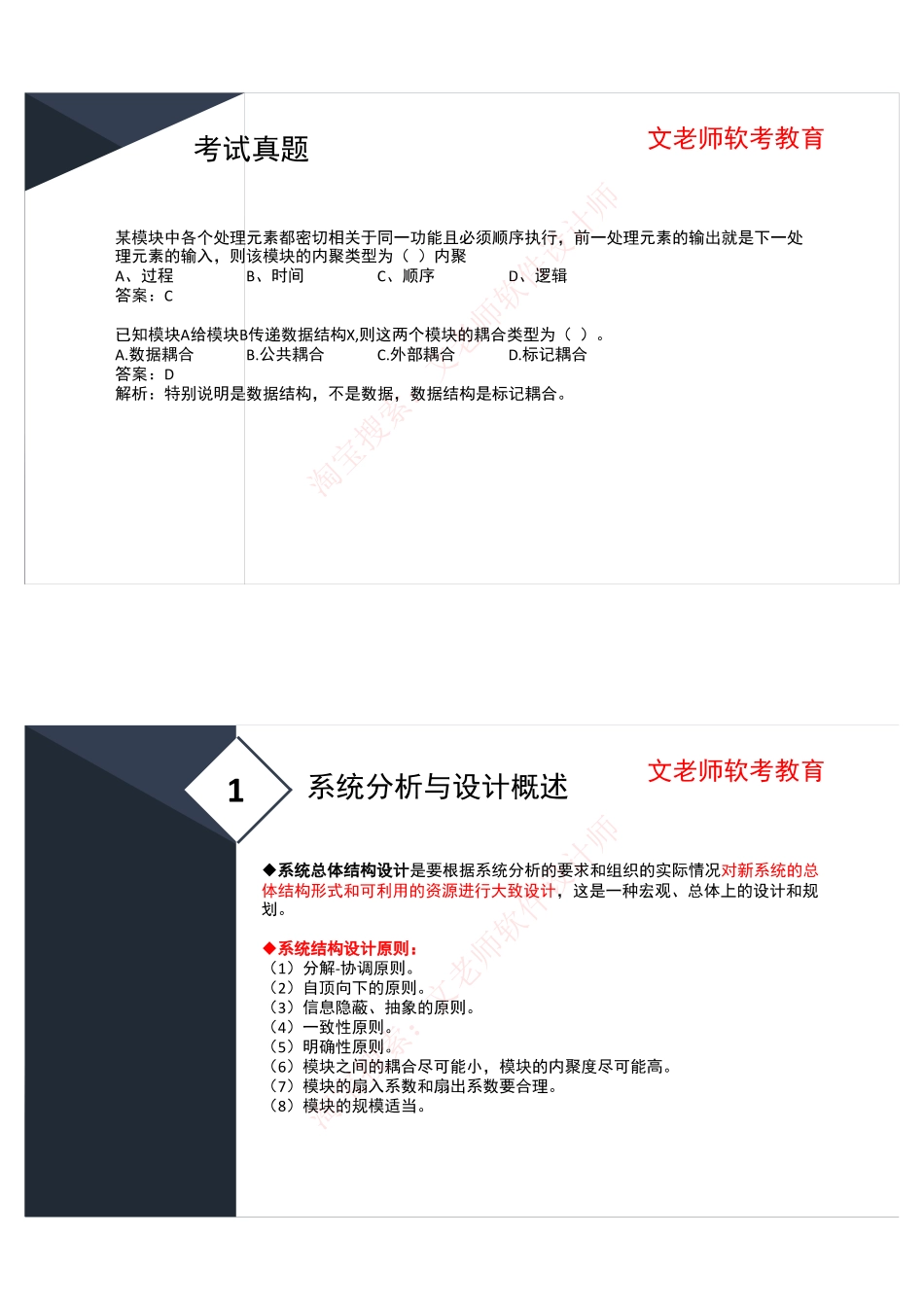 考试真题

文老师软考教育

某模块中各个处理元素都密切相关于同一功能且必须顺序执行，前一处理元素的输出就是下一处理元素的输入，则该模块的内聚类型为（ ）内聚
A、过程 B、时间 C、顺序 D、逻辑
答案：C

已知模块A给模块B传递数据结构X,则这两个模块的耦合类型为（ ）。
A.数据耦合 B.公共耦合 C.外部耦合 D.标记耦合
答案：D
解析：特别说明是数据结构，不是数据，数据结构是标记耦合。

淘宝搜索：文老师软件设计师

1 系统分析与设计概述

文老师软考教育

◆系统总体结构设计是要根据系统分析的要求和组织的实际情况对新系统的总体结构形式和可利用的资源进行大致设计，这是一种宏观、总体上的设计和规划。

◆系统结构设计原则：
（1）分解-协调原则。
（2）自顶向下的原则。
（3）信息隐蔽、抽象的原则。
（4）一致性原则。
（5）明确性原则。
（6）模块之间的耦合尽可能小，模块的内聚度尽可能高。
（7）模块的扇入系数和扇出系数要合理。
（8）模块的规模适当。

淘宝搜索：文老师软件设计师